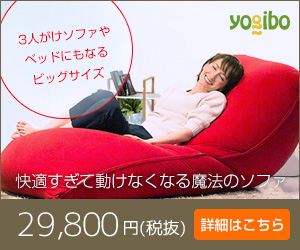 3人がけソファや
ベッドにもなる
ビッグサイズ

yogibo

快適すぎて動けなくなる魔法のソファ

29,800円(税抜)

詳細はこちら